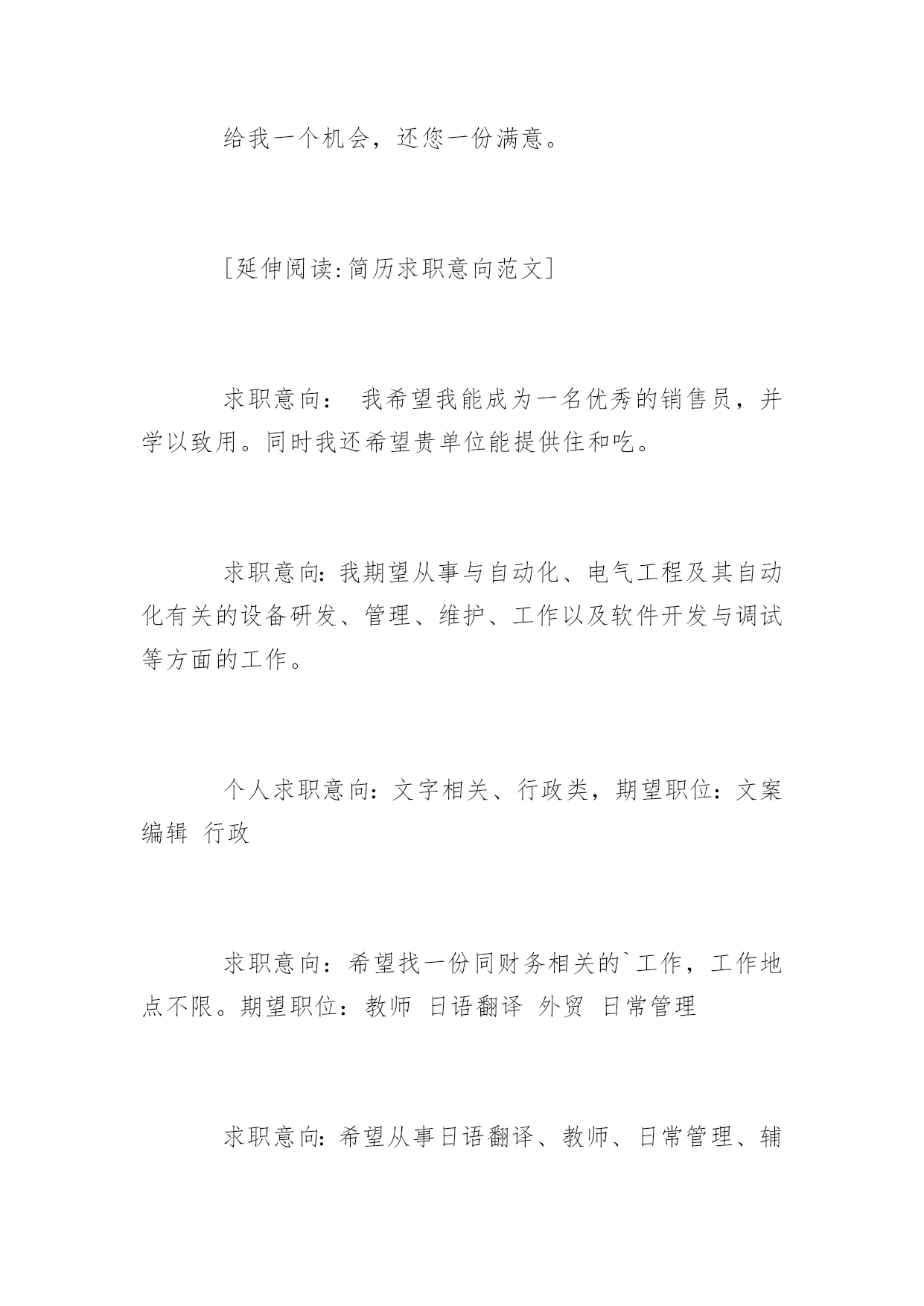 给我一个机会，还您一份满意。

[延伸阅读:简历求职意向范文]

求职意向： 我希望我能成为一名优秀的销售员，并学以致用。同时我还希望贵单位能提供住和吃。

求职意向:我期望从事与自动化、电气工程及其自动化有关的设备研发、管理、维护、工作以及软件开发与调试等方面的工作。

个人求职意向：文字相关、行政类，期望职位：文案编辑 行政

求职意向：希望找一份同财务相关的`工作，工作地点不限。期望职位：教师 日语翻译 外贸 日常管理

求职意向:希望从事日语翻译、教师、日常管理、辅